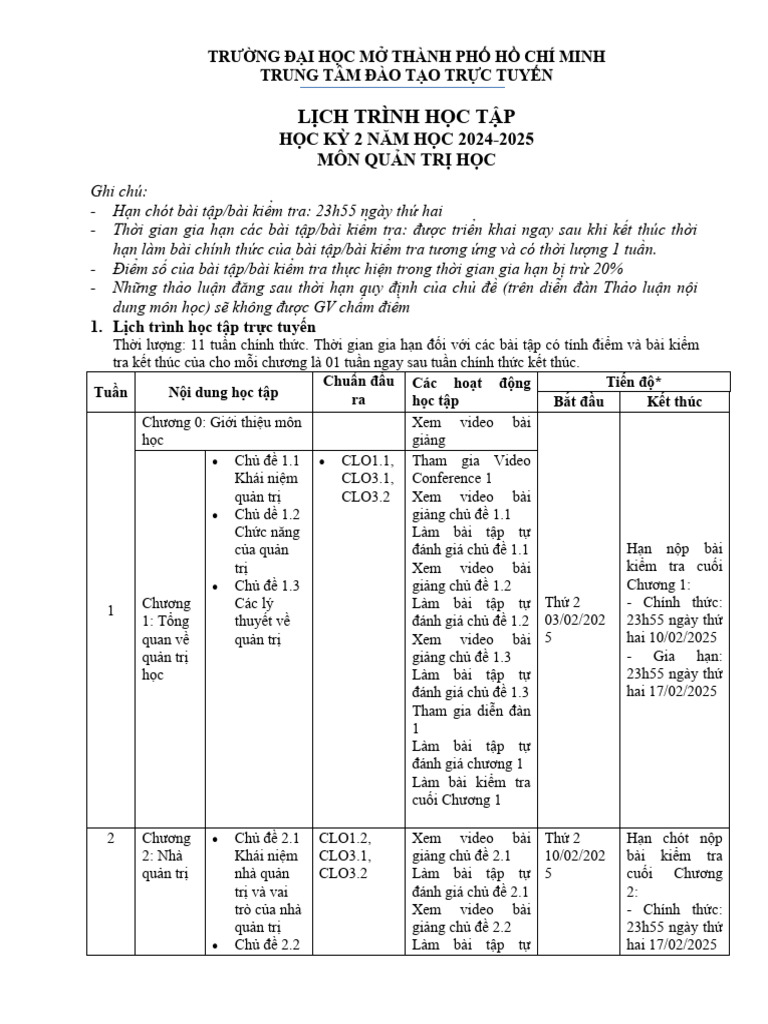 TRƯỜNG ĐẠI HỌC MỞ THÀNH PHỐ HỒ CHÍ MINH
TRUNG TÂM ĐÀO TẠO TRỰC TUYẾN

LỊCH TRÌNH HỌC TẬP
HỌC KỲ 2 NĂM HỌC 2024-2025
MÔN QUẢN TRỊ HỌC

Ghi chú:
- Hạn chót bài tập/bài kiểm tra: 23h55 ngày thứ hai
- Thời gian gia hạn các bài tập/bài kiểm tra: được triển khai ngay sau khi kết thúc thời hạn làm bài chính thức của bài tập/bài kiểm tra tương ứng và có thời lượng 1 tuần.
- Điểm số của bài tập/bài kiểm tra thực hiện trong thời gian gia hạn bị trừ 20%
- Những thảo luận đăng sau thời hạn quy định của chủ đề (trên diễn đàn Thảo luận nội dung môn học) sẽ không được GV chấm điểm

1. Lịch trình học tập trực tuyến
Thời lượng: 11 tuần chính thức. Thời gian gia hạn đối với các bài tập có tính điểm và bài kiểm tra kết thúc của cho mỗi chương là 01 tuần ngay sau tuần chính thức kết thúc.

| Tuần | Nội dung học tập | | Chuẩn đầu ra | Các hoạt động học tập | Tiến độ* Bắt đầu | Tiến độ* Kết thúc |
|---|---|---|---|---|---|---|
| 1 | Chương 0: Giới thiệu môn học | | | Xem video bài giảng | Thứ 2 03/02/2025 | Hạn nộp bài kiểm tra cuối Chương 1: - Chính thức: 23h55 ngày thứ hai 10/02/2025 - Gia hạn: 23h55 ngày thứ hai 17/02/2025 |
| | Chương 1: Tổng quan về quản trị học | • Chủ đề 1.1 Khái niệm quản trị • Chủ đề 1.2 Chức năng của quản trị • Chủ đề 1.3 Các lý thuyết về quản trị | • CLO1.1, CLO3.1, CLO3.2 | Tham gia Video Conference 1 Xem video bài giảng chủ đề 1.1 Làm bài tập tự đánh giá chủ đề 1.1 Xem video bài giảng chủ đề 1.2 Làm bài tập tự đánh giá chủ đề 1.2 Xem video bài giảng chủ đề 1.3 Làm bài tập tự đánh giá chủ đề 1.3 Tham gia diễn đàn 1 Làm bài tập tự đánh giá chương 1 Làm bài kiểm tra cuối Chương 1 | | |
| 2 | Chương 2: Nhà quản trị | • Chủ đề 2.1 Khái niệm nhà quản trị và vai trò của nhà quản trị • Chủ đề 2.2 | CLO1.2, CLO3.1, CLO3.2 | Xem video bài giảng chủ đề 2.1 Làm bài tập tự đánh giá chủ đề 2.1 Xem video bài giảng chủ đề 2.2 Làm bài tập tự | Thứ 2 10/02/2025 | Hạn chót nộp bài kiểm tra cuối Chương 2: - Chính thức: 23h55 ngày thứ hai 17/02/2025 |